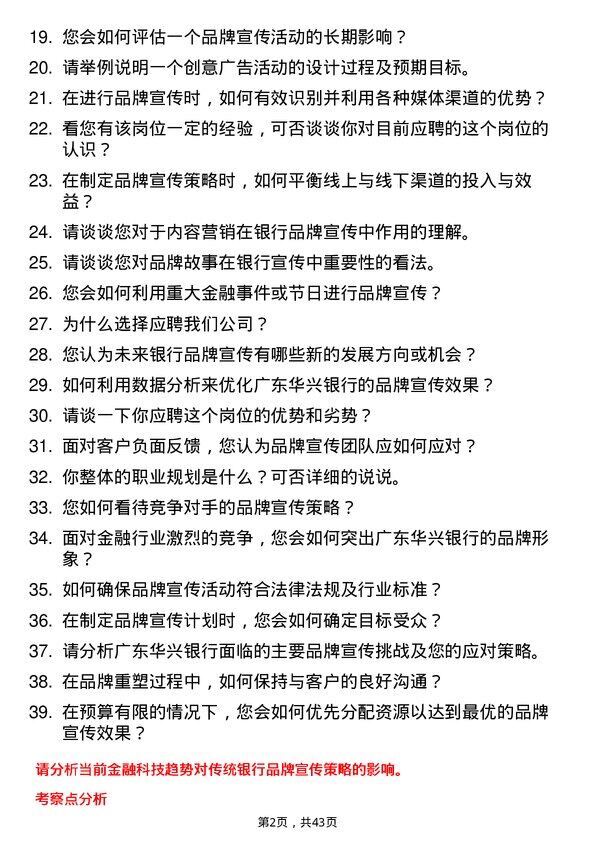 19. 您会如何评估一个品牌宣传活动的长期影响？

20. 请举例说明一个创意广告活动的设计过程及预期目标。

21. 在进行品牌宣传时，如何有效识别并利用各种媒体渠道的优势？

22. 看您有该岗位一定的经验，可否谈谈你对目前应聘的这个岗位的认识？

23. 在制定品牌宣传策略时，如何平衡线上与线下渠道的投入与效益？

24. 请谈谈您对于内容营销在银行品牌宣传中作用的理解。

25. 请谈谈您对品牌故事在银行宣传中重要性的看法。

26. 您会如何利用重大金融事件或节日进行品牌宣传？

27. 为什么选择应聘我们公司？

28. 您认为未来银行品牌宣传有哪些新的发展方向或机会？

29. 如何利用数据分析来优化广东华兴银行的品牌宣传效果？

30. 请谈一下你应聘这个岗位的优势和劣势？

31. 面对客户负面反馈，您认为品牌宣传团队应如何应对？

32. 你整体的职业规划是什么？可否详细的说说。

33. 您如何看待竞争对手的品牌宣传策略？

34. 面对金融行业激烈的竞争，您会如何突出广东华兴银行的品牌形象？

35. 如何确保品牌宣传活动符合法律法规及行业标准？

36. 在制定品牌宣传计划时，您会如何确定目标受众？

37. 请分析广东华兴银行面临的主要品牌宣传挑战及您的应对策略。

38. 在品牌重塑过程中，如何保持与客户的良好沟通？

39. 在预算有限的情况下，您会如何优先分配资源以达到最优的品牌宣传效果？

请分析当前金融科技趋势对传统银行品牌宣传策略的影响。

考察点分析

第2页，共43页